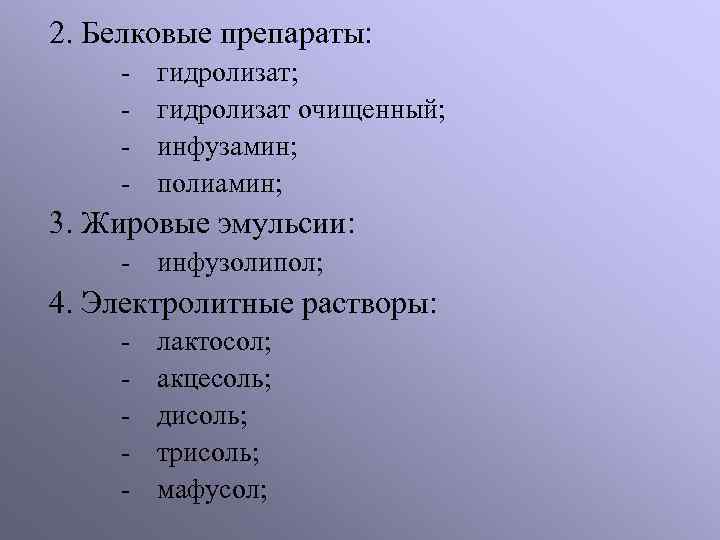 2. Белковые препараты:

- гидролизат;
- гидролизат очищенный;
- инфузамин;
- полиамин;

3. Жировые эмульсии:

- инфузолипол;

4. Электролитные растворы:

- лактосол;
- акцесоль;
- дисоль;
- трисоль;
- мафусол;